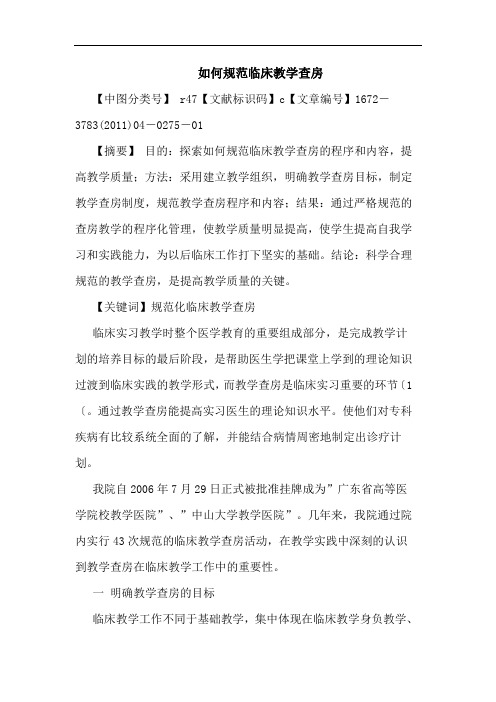 如何规范临床教学查房

【中图分类号】 r47【文献标识码】c【文章编号】1672－3783(2011)04－0275－01

【摘要】 目的：探索如何规范临床教学查房的程序和内容，提高教学质量；方法：采用建立教学组织，明确教学查房目标，制定教学查房制度，规范教学查房程序和内容；结果：通过严格规范的查房教学的程序化管理，使教学质量明显提高，使学生提高自我学习和实践能力，为以后临床工作打下坚实的基础。结论：科学合理规范的教学查房，是提高教学质量的关键。

【关键词】规范化临床教学查房

临床实习教学时整个医学教育的重要组成部分，是完成教学计划的培养目标的最后阶段，是帮助医生学把课堂上学到的理论知识过渡到临床实践的教学形式，而教学查房是临床实习重要的环节〔1〔。通过教学查房能提高实习医生的理论知识水平。使他们对专科疾病有比较系统全面的了解，并能结合病情周密地制定出诊疗计划。

我院自 2006 年 7 月 29 日正式被批准挂牌成为”广东省高等医学院校教学医院”、”中山大学教学医院”。几年来，我院通过院内实行 43 次规范的临床教学查房活动，在教学实践中深刻的认识到教学查房在临床教学工作中的重要性。

一 明确教学查房的目标

临床教学工作不同于基础教学，集中体现在临床教学身负教学、